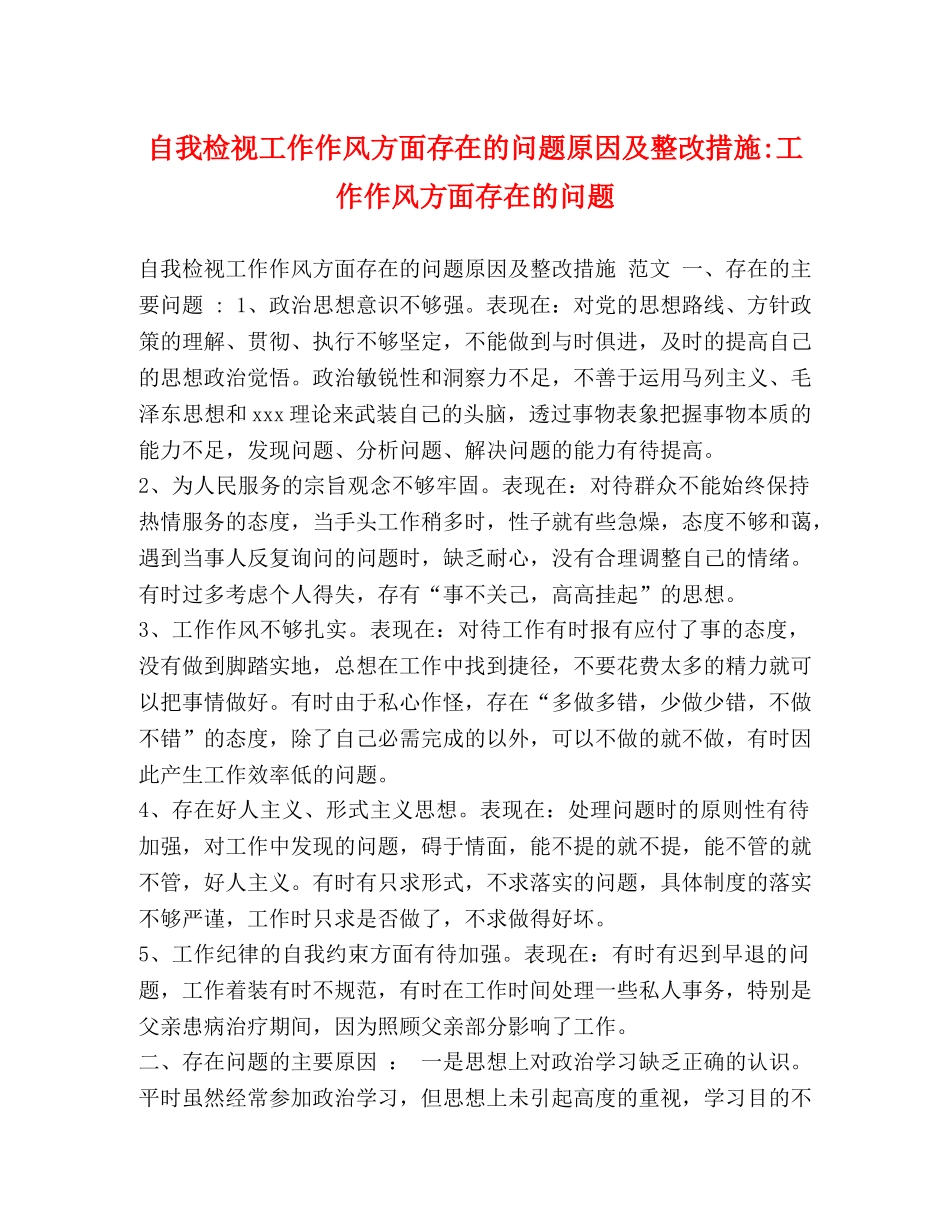 自我检视工作作风方面存在的问题原因及整改措施:工作作风方面存在的问题

自我检视工作作风方面存在的问题原因及整改措施 范文 一、存在的主要问题 : 1、政治思想意识不够强。表现在：对党的思想路线、方针政策的理解、贯彻、执行不够坚定，不能做到与时俱进，及时的提高自己的思想政治觉悟。政治敏锐性和洞察力不足，不善于运用马列主义、毛泽东思想和xxx理论来武装自己的头脑，透过事物表象把握事物本质的能力不足，发现问题、分析问题、解决问题的能力有待提高。
2、为人民服务的宗旨观念不够牢固。表现在：对待群众不能始终保持热情服务的态度，当手头工作稍多时，性子就有些急燥，态度不够和蔼，遇到当事人反复询问的问题时，缺乏耐心，没有合理调整自己的情绪。有时过多考虑个人得失，存有“事不关己，高高挂起”的思想。
3、工作作风不够扎实。表现在：对待工作有时报有应付了事的态度，没有做到脚踏实地，总想在工作中找到捷径，不要花费太多的精力就可以把事情做好。有时由于私心作怪，存在“多做多错，少做少错，不做不错”的态度，除了自己必需完成的以外，可以不做的就不做，有时因此产生工作效率低的问题。
4、存在好人主义、形式主义思想。表现在：处理问题时的原则性有待加强，对工作中发现的问题，碍于情面，能不提的就不提，能不管的就不管，好人主义。有时有只求形式，不求落实的问题，具体制度的落实不够严谨，工作时只求是否做了，不求做得好坏。
5、工作纪律的自我约束方面有待加强。表现在：有时有迟到早退的问题，工作着装有时不规范，有时在工作时间处理一些私人事务，特别是父亲患病治疗期间，因为照顾父亲部分影响了工作。
二、存在问题的主要原因 ： 一是思想上对政治学习缺乏正确的认识。平时虽然经常参加政治学习，但思想上未引起高度的重视，学习目的不